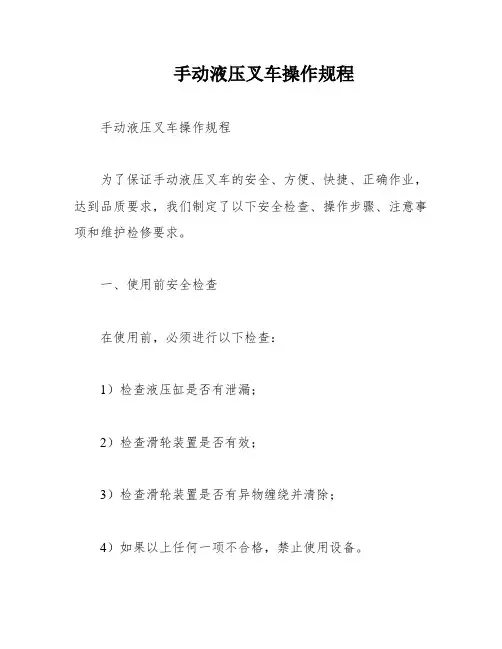 手动液压叉车操作规程

手动液压叉车操作规程

为了保证手动液压叉车的安全、方便、快捷、正确作业，达到品质要求，我们制定了以下安全检查、操作步骤、注意事项和维护检修要求。

一、使用前安全检查

在使用前，必须进行以下检查：

1）检查液压缸是否有泄漏；

2）检查滑轮装置是否有效；

3）检查滑轮装置是否有异物缠绕并清除；

4）如果以上任何一项不合格，禁止使用设备。